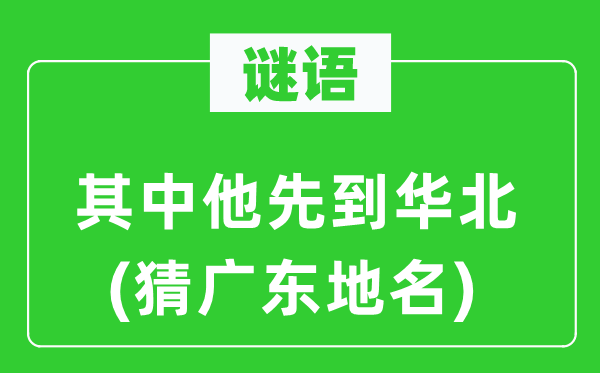 谜语

其中他先到华北
(猜广东地名)